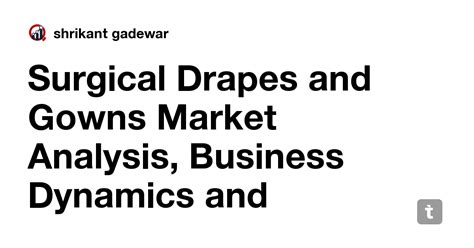 shrikant gadewar

Surgical Drapes and Gowns Market Analysis, Business Dynamics and

t